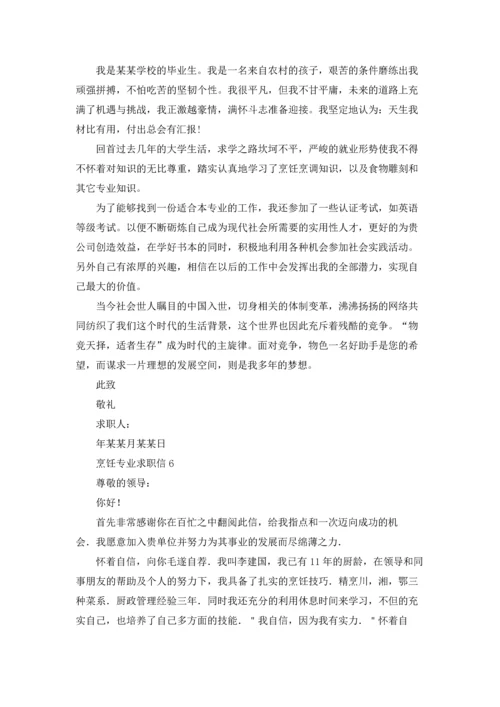 我是某某学校的毕业生。我是一名来自农村的孩子，艰苦的条件磨练出我顽强拼搏，不怕吃苦的坚韧个性。我很平凡，但我不甘平庸，未来的道路上充满了机遇与挑战，我正激越豪情，满怀斗志准备迎接。我坚定地认为：天生我材比有用，付出总会有汇报！

回首过去几年的大学生活，求学之路坎坷不平，严峻的就业形势使我不得不怀着对知识的无比尊重，踏实认真地学习了烹饪烹调知识，以及食物雕刻和其它专业知识。

为了能够找到一份适合本专业的工作，我还参加了一些认证考试，如英语等级考试。以便不断砺炼自己成为现代社会所需要的实用性人才，更好的为贵公司创造效益，在学好书本的同时，积极地利用各种机会参加社会实践活动。另外自己有浓厚的兴趣，相信在以后的工作中会发挥出我的全部潜力，实现自己最大的价值。

当今社会世人瞩目的中国入世，切身相关的体制变革，沸沸扬扬的网络共同纺织了我们这个时代的生活背景，这个世界也因此充斥着残酷的竞争。“物竞天择，适者生存”成为时代的主旋律。面对竞争，物色一名好助手是您的希望，而谋求一片理想的发展空间，则是我多年的梦想。

此致

敬礼

求职人：

年某某月某某日

烹饪专业求职信 6

尊敬的领导：

你好！

首先非常感谢你在百忙之中翻阅此信，给我指点和一次迈向成功的机会．我愿意加入贵单位并努力为其事业的发展而尽绵薄之力．

怀着自信，向你毛遂自荐．我叫李建国，我已有 11 年的厨龄，在领导和同事朋友的帮助及个人的努力下，我具备了扎实的烹饪技巧．精烹川，湘，鄂三种菜系．厨政管理经验三年．同时我还充分的利用休息时间来学习，不但的充实自己，也培养了自己多方面的技能．＂我自信，因为我有实力．＂怀着自